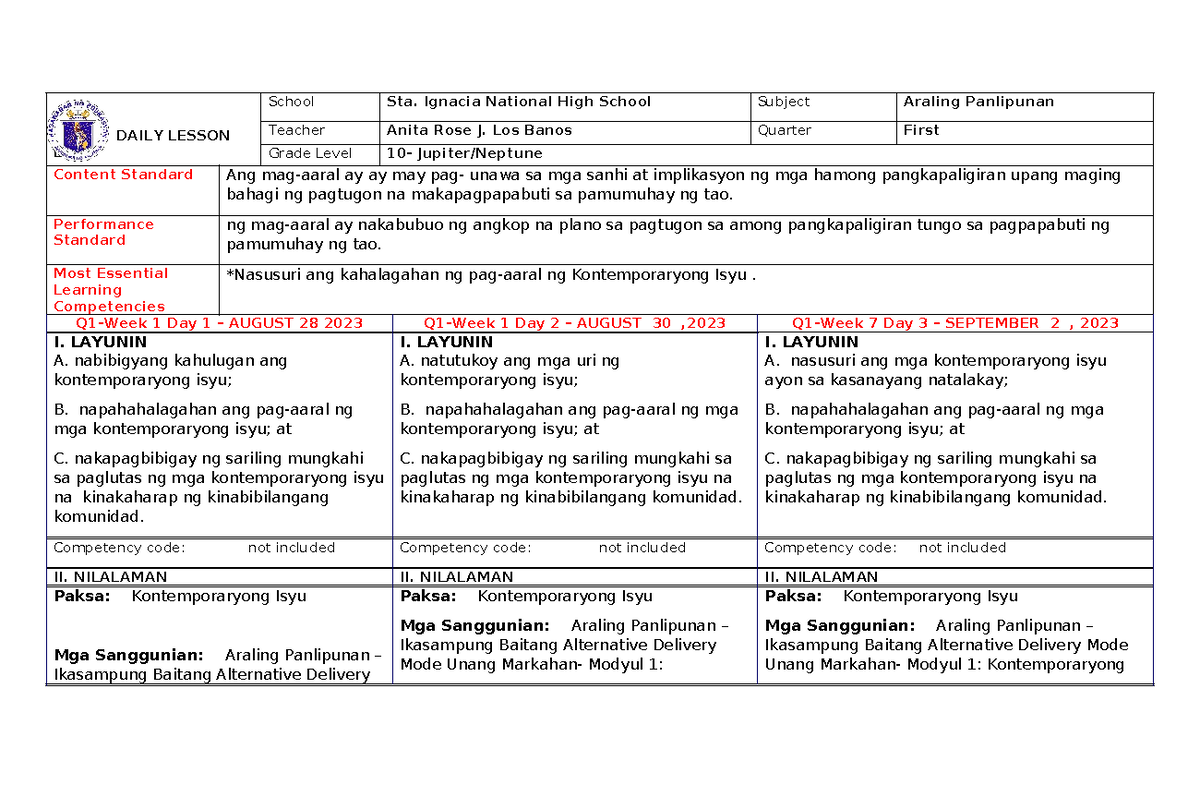 DAILY LESSON

School Sta. Ignacia National High School Subject Araling Panlipunan
Teacher Anita Rose J. Los Banos Quarter First
Grade Level 10- Jupiter/Neptune

Content Standard
Ang mag-aaral ay ay may pag- unawa sa mga sanhi at implikasyon ng mga hamong pangkapaligiran upang maging bahagi ng pagtugon na makapagpapabuti sa pamumuhay ng tao.

Performance Standard
ng mag-aaral ay nakabubuo ng angkop na plano sa pagtugon sa among pangkapaligiran tungo sa pagpapabuti ng pamumuhay ng tao.

Most Essential Learning Competencies
*Nasusuri ang kahalagahan ng pag-aaral ng Kontemporaryong Isyu .

Q1-Week 1 Day 1 - AUGUST 28 2023

I. LAYUNIN
A. nabibigyang kahulugan ang kontemporaryong isyu;

B. napahahalagahan ang pag-aaral ng mga kontemporaryong isyu; at

C. nakapagbibigay ng sariling mungkahi sa paglutas ng mga kontemporaryong isyu na kinakaharap ng kinabibilangang komunidad.

Competency code: not included

II. NILALAMAN

Paksa: Kontemporaryong Isyu

Mga Sanggunian: Araling Panlipunan – Ikasampung Baitang Alternative Delivery

Q1-Week 1 Day 2 - AUGUST 30 ,2023

I. LAYUNIN
A. natutukoy ang mga uri ng kontemporaryong isyu;

B. napahahalagahan ang pag-aaral ng mga kontemporaryong isyu; at

C. nakapagbibigay ng sariling mungkahi sa paglutas ng mga kontemporaryong isyu na kinakaharap ng kinabibilangang komunidad.

Competency code: not included

II. NILALAMAN

Paksa: Kontemporaryong Isyu

Mga Sanggunian: Araling Panlipunan – Ikasampung Baitang Alternative Delivery Mode Unang Markahan- Modyul 1:

Q1-Week 7 Day 3 - SEPTEMBER 2 , 2023

I. LAYUNIN
A. nasusuri ang mga kontemporaryong isyu ayon sa kasanayang natalakay;

B. napahahalagahan ang pag-aaral ng mga kontemporaryong isyu; at

C. nakapagbibigay ng sariling mungkahi sa paglutas ng mga kontemporaryong isyu na kinakaharap ng kinabibilangang komunidad.

Competency code: not included

II. NILALAMAN

Paksa: Kontemporaryong Isyu

Mga Sanggunian: Araling Panlipunan – Ikasampung Baitang Alternative Delivery Mode Unang Markahan- Modyul 1: Kontemporaryong